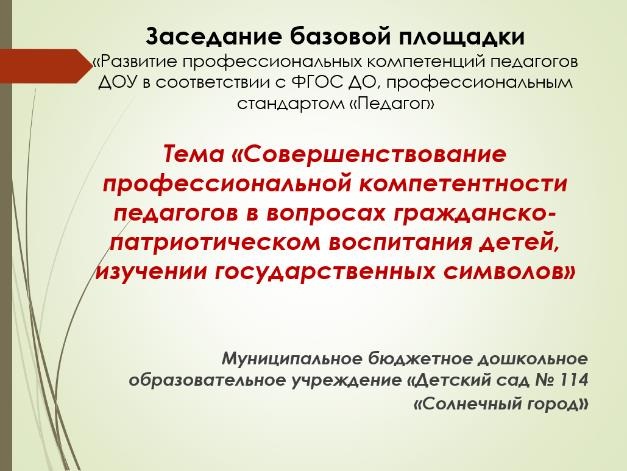 Заседание базовой площадки
«Развитие профессиональных компетенций педагогов ДОУ в соответствии с ФГОС ДО, профессиональным стандартом «Педагог»

Тема «Совершенствование профессиональной компетентности педагогов в вопросах гражданско-патриотическом воспитания детей, изучении государственных символов»

Муниципальное бюджетное дошкольное образовательное учреждение «Детский сад № 114 «Солнечный город»